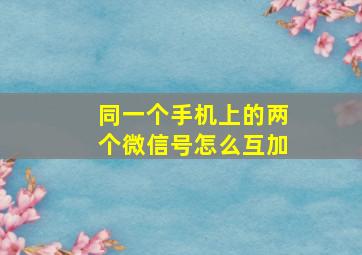 同一个手机上的两个微信号怎么互加